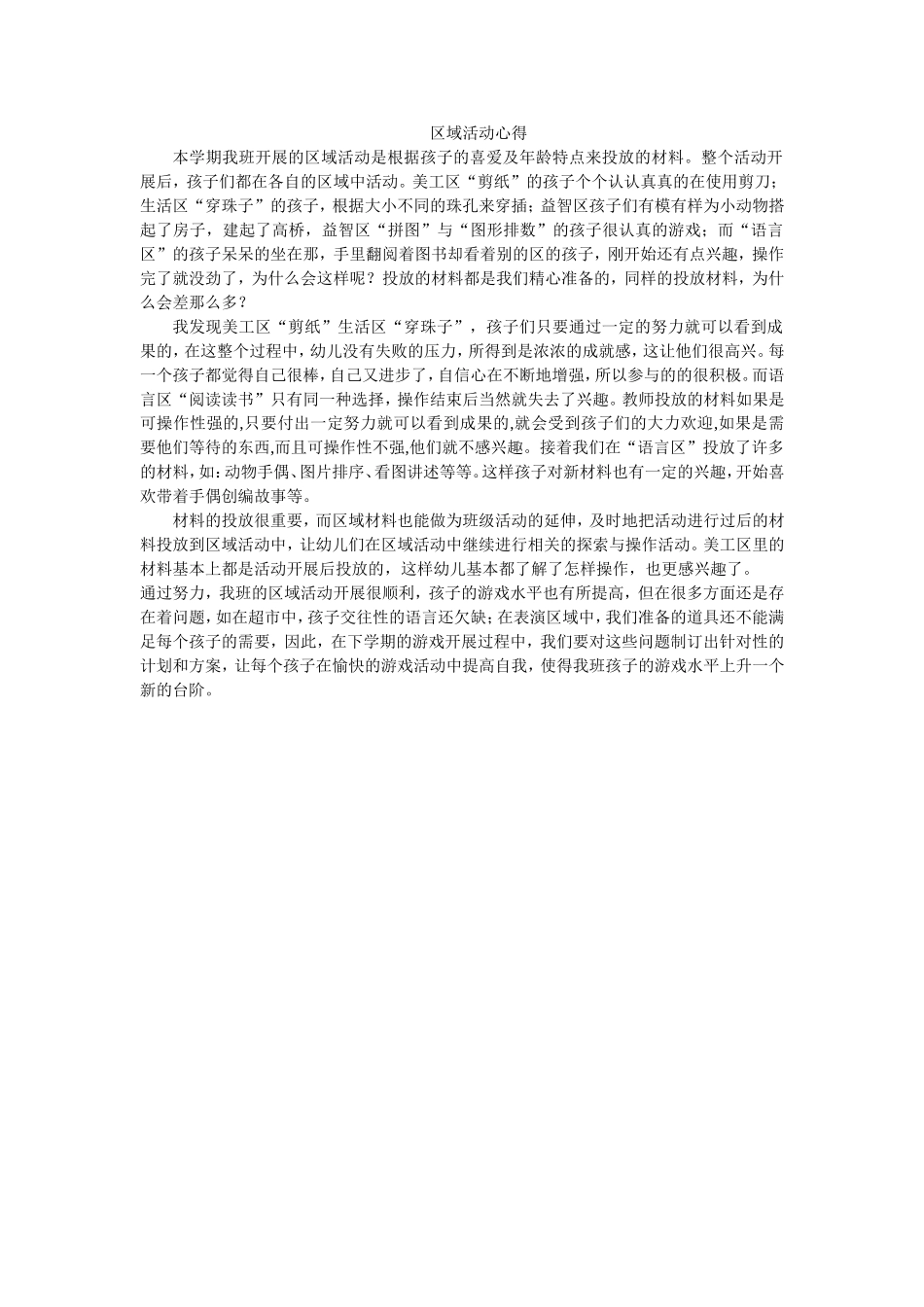 区域活动心得

本学期我班开展的区域活动是根据孩子的喜爱及年龄特点来投放的材料。整个活动开展后，孩子们都在各自的区域中活动。美工区“剪纸”的孩子个个认认真真的在使用剪刀；生活区“穿珠子”的孩子，根据大小不同的珠孔来穿插；益智区孩子们有模有样为小动物搭起了房子，建起了高桥，益智区“拼图”与“图形排数”的孩子很认真的游戏；而“语言区”的孩子呆呆的坐在那，手里翻阅着图书却看着别的区的孩子，刚开始还有点兴趣，操作完了就没劲了，为什么会这样呢？投放的材料都是我们精心准备的，同样的投放材料，为什么会差那么多？

我发现美工区“剪纸”生活区“穿珠子”，孩子们只要通过一定的努力就可以看到成果的，在这整个过程中，幼儿没有失败的压力，所得到是浓浓的成就感，这让他们很高兴。每一个孩子都觉得自己很棒，自己又进步了，自信心在不断地增强，所以参与的的很积极。而语言区“阅读读书”只有同一种选择，操作结束后当然就失去了兴趣。教师投放的材料如果是可操作性强的,只要付出一定努力就可以看到成果的,就会受到孩子们的大力欢迎,如果是需要他们等待的东西,而且可操作性不强,他们就不感兴趣。接着我们在“语言区”投放了许多的材料，如：动物手偶、图片排序、看图讲述等等。这样孩子对新材料也有一定的兴趣，开始喜欢带着手偶创编故事等。

材料的投放很重要，而区域材料也能做为班级活动的延伸，及时地把活动进行过后的材料投放到区域活动中，让幼儿们在区域活动中继续进行相关的探索与操作活动。美工区里的材料基本上都是活动开展后投放的，这样幼儿基本都了解了怎样操作，也更感兴趣了。

通过努力，我班的区域活动开展很顺利，孩子的游戏水平也有所提高，但在很多方面还是存在着问题，如在超市中，孩子交往性的语言还欠缺；在表演区域中，我们准备的道具还不能满足每个孩子的需要，因此，在下学期的游戏开展过程中，我们要对这些问题制订出针对性的计划和方案，让每个孩子在愉快的游戏活动中提高自我，使得我班孩子的游戏水平上升一个新的台阶。